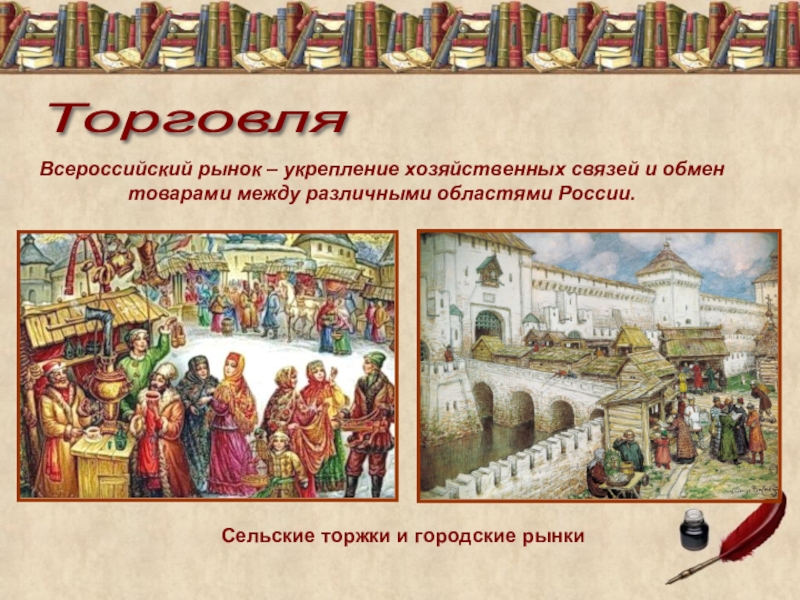 Торговля

Всероссийский рынок – укрепление хозяйственных связей и обмен товарами между различными областями России.

Сельские торжки и городские рынки